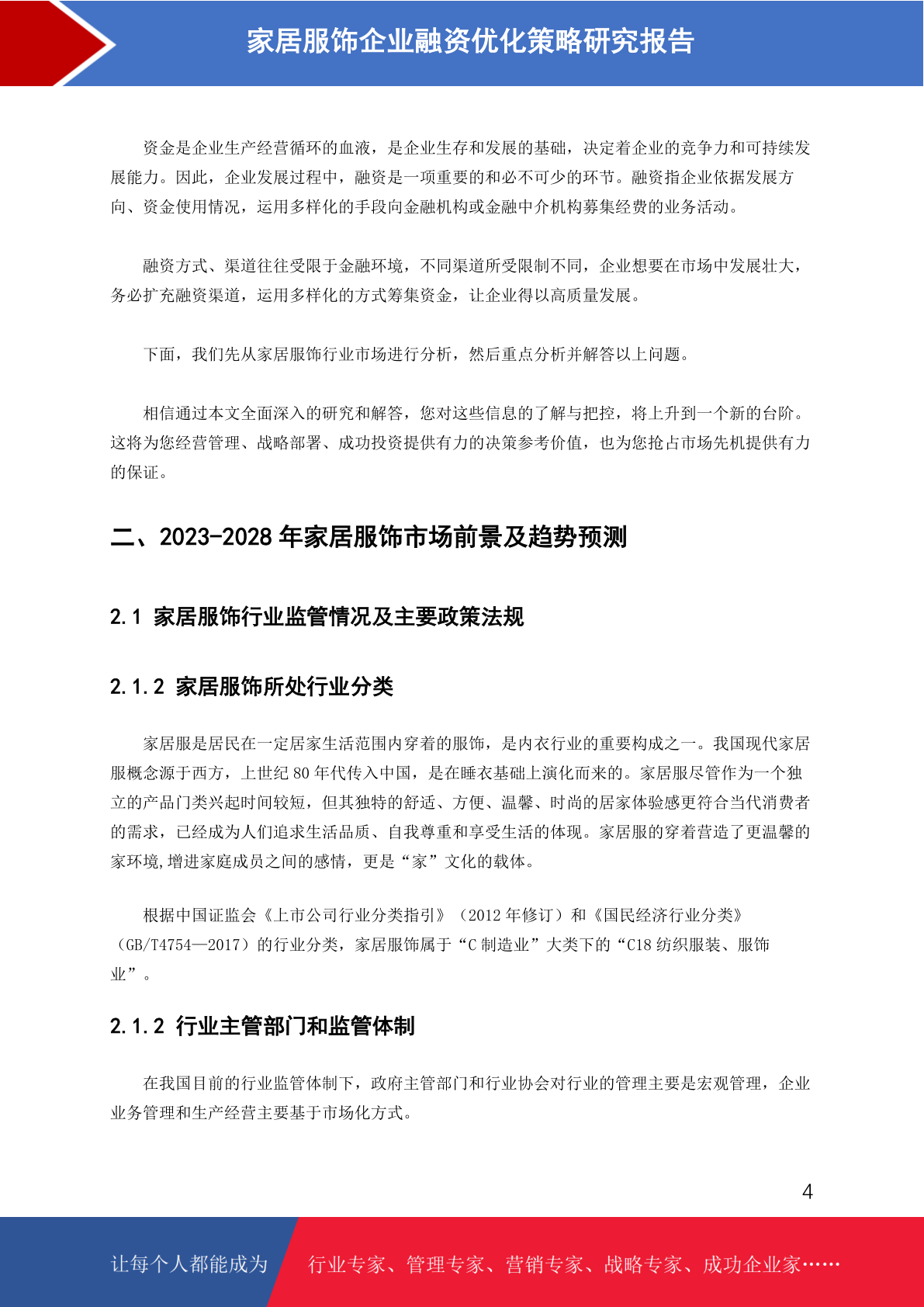 家居服饰企业融资优化策略研究报告

资金是企业生产经营循环的血液，是企业生存和发展的基础，决定着企业的竞争力和可持续发展能力。因此，企业发展过程中，融资是一项重要的和必不可少的环节。融资指企业依据发展方向、资金使用情况，运用多样化的手段向金融机构或金融中介机构募集经费的业务活动。

融资方式、渠道往往受限于金融环境，不同渠道所受限制不同，企业想要在市场中发展壮大，务必扩充融资渠道，运用多样化的方式筹集资金，让企业得以高质量发展。

下面，我们先从家居服饰行业市场进行分析，然后重点分析并解答以上问题。

相信通过本文全面深入的研究和解答，您对这些信息的了解与把控，将上升到一个新的台阶。这将为您经营管理、战略部署、成功投资提供有力的决策参考价值，也为您抢占市场先机提供有力的保证。

二、2023-2028 年家居服饰市场前景及趋势预测

2.1 家居服饰行业监管情况及主要政策法规

2.1.2 家居服饰所处行业分类

家居服是居民在一定居家生活范围内穿着的服饰，是内衣行业的重要构成之一。我国现代家居服概念源于西方，上世纪 80 年代传入中国，是在睡衣基础上演化而来的。家居服尽管作为一个独立的产品门类兴起时间较短，但其独特的舒适、方便、温馨、时尚的居家体验感更符合当代消费者的需求，已经成为人们追求生活品质、自我尊重和享受生活的体现。家居服的穿着营造了更温馨的家环境,增进家庭成员之间的感情，更是“家”文化的载体。

根据中国证监会《上市公司行业分类指引》（2012 年修订）和《国民经济行业分类》（GB/T4754—2017）的行业分类，家居服饰属于“C 制造业”大类下的“C18 纺织服装、服饰业”。

2.1.2 行业主管部门和监管体制

在我国目前的行业监管体制下，政府主管部门和行业协会对行业的管理主要是宏观管理，企业业务管理和生产经营主要基于市场化方式。

4

让每个人都能成为 行业专家、管理专家、营销专家、战略专家、成功企业家……